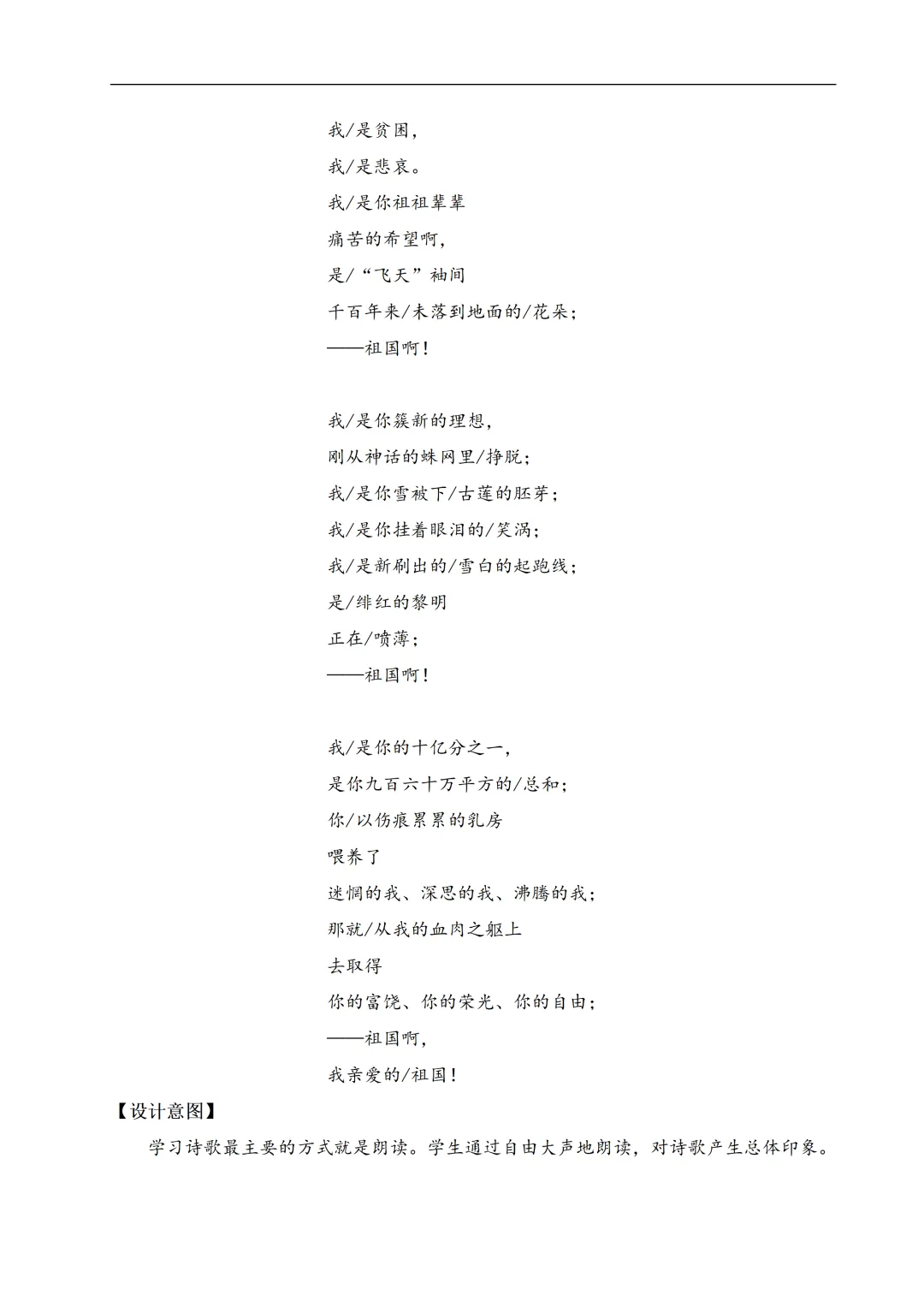 我/是贫困，
我/是悲哀。
我/是你祖祖辈辈
痛苦的希望啊，
是/“飞天”袖间
千百年来/未落到地面的/花朵；
——祖国啊！

我/是你簇新的理想，
刚从神话的蛛网里/挣脱；
我/是你雪被下/古莲的胚芽；
我/是你挂着眼泪的/笑涡；
我/是新刷出的/雪白的起跑线；
是/绯红的黎明
正在/喷薄；
——祖国啊！

我/是你的十亿分之一，
是你九百六十万平方的/总和；
你/以伤痕累累的乳房
喂养了
迷惘的我、深思的我、沸腾的我；
那就/从我的血肉之躯上
去取得
你的富饶、你的荣光、你的自由；
——祖国啊，
我亲爱的/祖国！

【设计意图】
学习诗歌最主要的方式就是朗读。学生通过自由大声地朗读，对诗歌产生总体印象。